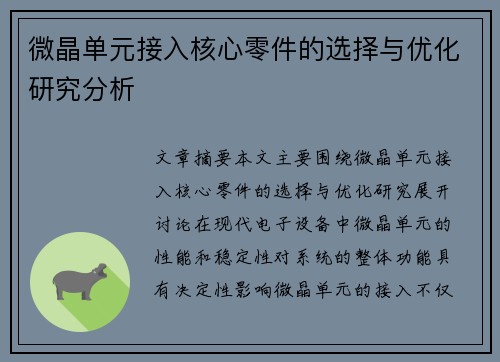 微晶单元接入核心零件的选择与优化研究分析

文章摘要本文主要围绕微晶单元接入核心零件的选择与优化研究展开讨论在现代电子设备中微晶单元的性能和稳定性对系统的整体功能具有决定性影响微晶单元的接入不仅